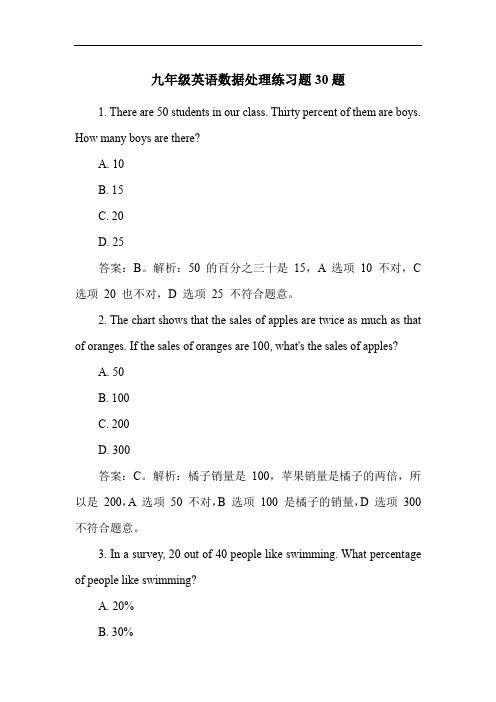 九年级英语数据处理练习题 30 题

1. There are 50 students in our class. Thirty percent of them are boys. How many boys are there?

A. 10

B. 15

C. 20

D. 25

答案：B。解析：50 的百分之三十是 15，A 选项 10 不对，C 选项 20 也不对，D 选项 25 不符合题意。

2. The chart shows that the sales of apples are twice as much as that of oranges. If the sales of oranges are 100, what's the sales of apples?

A. 50

B. 100

C. 200

D. 300

答案：C。解析：橘子销量是 100，苹果销量是橘子的两倍，所以是 200，A 选项 50 不对，B 选项 100 是橘子的销量，D 选项 300 不符合题意。

3. In a survey, 20 out of 40 people like swimming. What percentage of people like swimming?

A. 20%

B. 30%